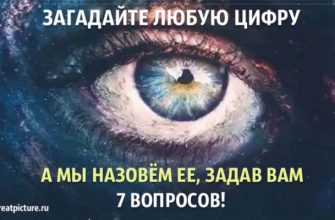 ЗАГАДАЙТЕ ЛЮБУЮ ЦИФРУ

А МЫ НАЗОВЁМ ЕЕ, ЗАДАВ ВАМ 7 ВОПРОСОВ!

reatpicture.ru